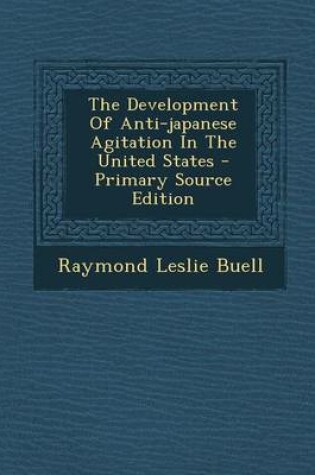 The Development Of Anti-japanese Agitation In The United States - Primary Source Edition

Raymond Leslie Buell